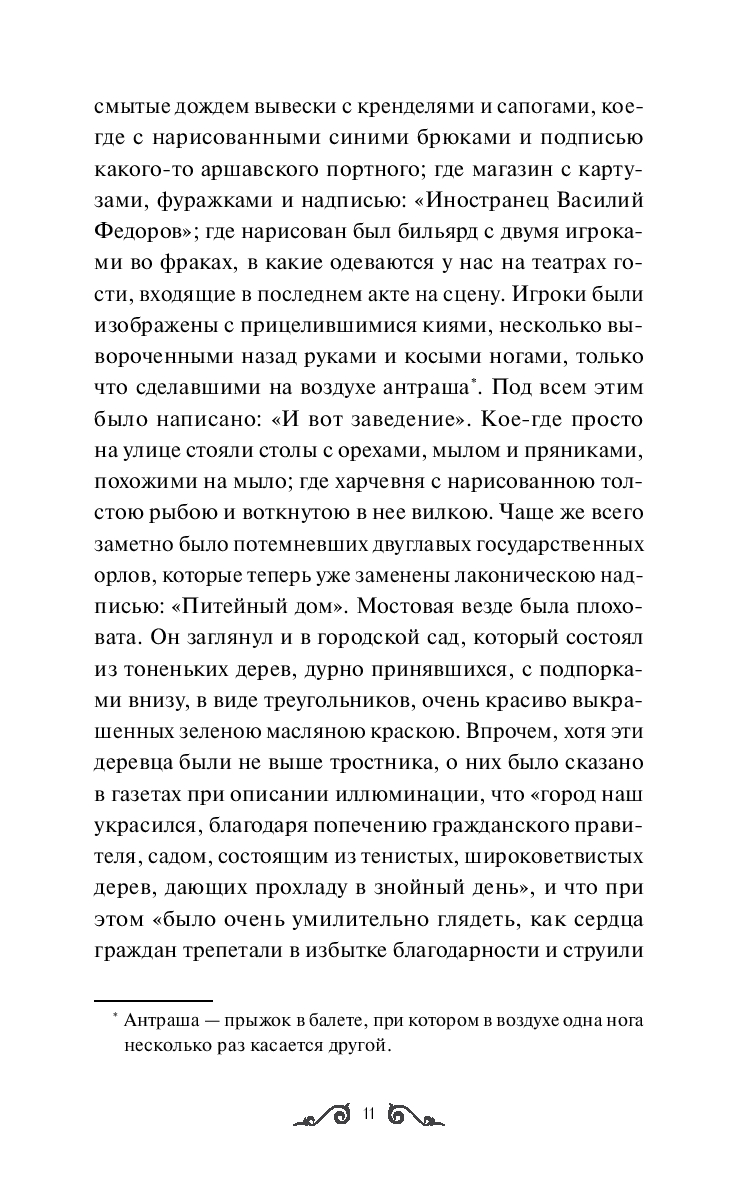 смытые дождем вывески с кренделями и сапогами, кое-где с нарисованными синими брюками и подписью какого-то аршавского портного; где магазин с картузами, фуражками и надписью: «Иностранец Василий Федоров»; где нарисован был бильярд с двумя игроками во фраках, в какие одеваются у нас на театрах гости, входящие в последнем акте на сцену. Игроки были изображены с прицелившимися киями, несколько вывороченными назад руками и косыми ногами, только что сделавшими на воздухе антраша*. Под всем этим было написано: «И вот заведение». Кое-где просто на улице стояли столы с орехами, мылом и пряниками, похожими на мыло; где харчевня с нарисованною толстою рыбою и воткнутою в нее вилкою. Чаще же всего заметно было потемневших двуглавых государственных орлов, которые теперь уже заменены лаконическою надписью: «Питейный дом». Мостовая везде была плоховата. Он заглянул и в городской сад, который состоял из тоненьких дерев, дурно принявшихся, с подпорками внизу, в виде треугольников, очень красиво выкрашенных зеленою масляною краскою. Впрочем, хотя эти деревца были не выше тростника, о них было сказано в газетах при описании иллюминации, что «город наш украсился, благодаря попечению гражданского правителя, садом, состоящим из тенистых, широковетвистых дерев, дающих прохладу в знойный день», и что при этом «было очень умилительно глядеть, как сердца граждан трепетали в избытке благодарности и струили

* Антраша — прыжок в балете, при котором в воздухе одна нога несколько раз касается другой.

11